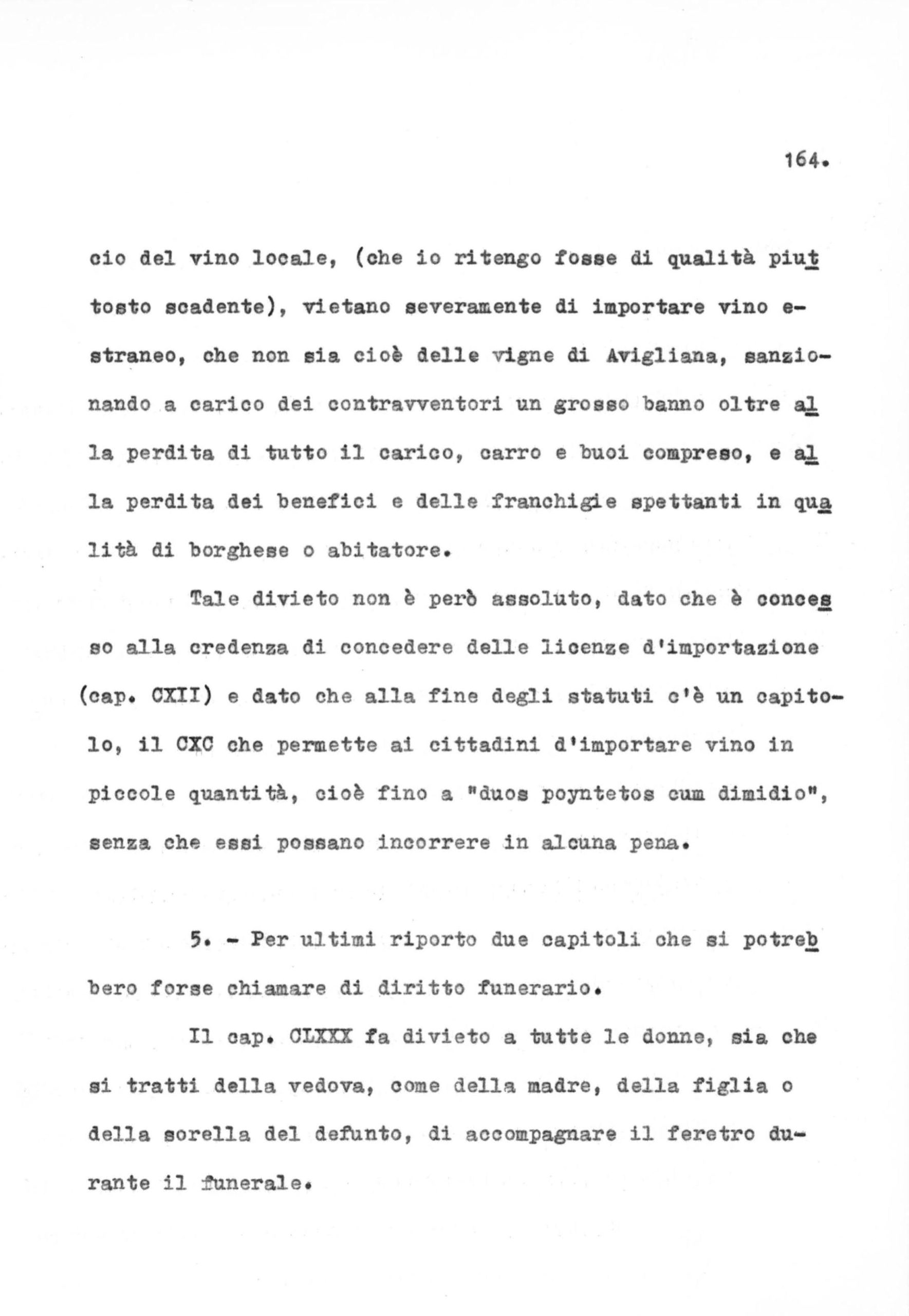 164.

cio del vino locale, (che io ritengo fosse di qualità piuttosto scadente), vietano severamente di importare vino estraneo, che non sia cioè delle vigne di Avigliana, sanzionando a carico dei contravventori un grosso banno oltre alla perdita di tutto il carico, carro e buoi compreso, e alla perdita dei benefici e delle franchigie spettanti in qualità di borghese o abitatore.

Tale divieto non è però assoluto, dato che è concesso alla credenza di concedere delle licenze d'importazione (cap. CXII) e dato che alla fine degli statuti c'è un capitolo, il CXC che permette ai cittadini d'importare vino in piccole quantità, cioè fino a "duos poyntetos cum dimidio", senza che essi possano incorrere in alcuna pena.

5. - Per ultimi riporto due capitoli che si potrebbero forse chiamare di diritto funerario.

Il cap. CLXXX fa divieto a tutte le donne, sia che si tratti della vedova, come della madre, della figlia o della sorella del defunto, di accompagnare il feretro durante il funerale.